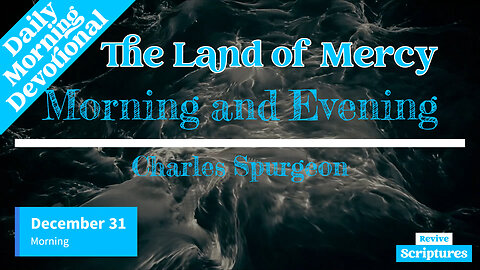 Daily Morning Devotional

The Land of Mercy

Morning and Evening

Charles Spurgeon

December 31
Morning

Revive
Scriptures